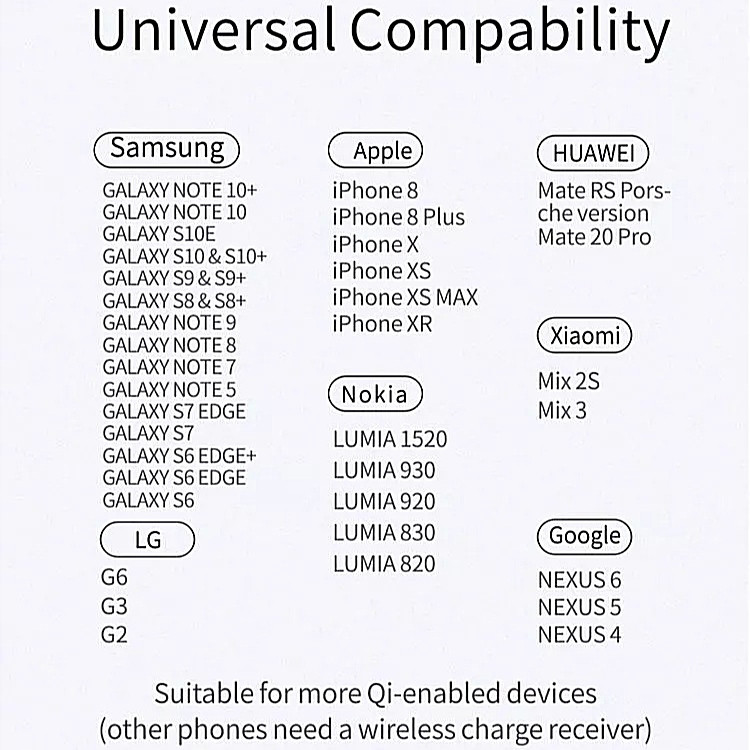 Universal Compability

Samsung

GALAXY NOTE 10+
GALAXY NOTE 10
GALAXY S10E
GALAXY S10 & S10+
GALAXY S9 & S9+
GALAXY S8 & S8+
GALAXY NOTE 9
GALAXY NOTE 8
GALAXY NOTE 7
GALAXY NOTE 5
GALAXY S7 EDGE
GALAXY S7
GALAXY S6 EDGE+
GALAXY S6 EDGE
GALAXY S6

LG

G6
G3
G2

Apple

iPhone 8
iPhone 8 Plus
iPhone X
iPhone XS
iPhone XS MAX
iPhone XR

Nokia

LUMIA 1520
LUMIA 930
LUMIA 920
LUMIA 830
LUMIA 820

HUAWEI

Mate RS Porsche version
Mate 20 Pro

Xiaomi

Mix 2S
Mix 3

Google

NEXUS 6
NEXUS 5
NEXUS 4

Suitable for more Qi-enabled devices
(other phones need a wireless charge receiver)